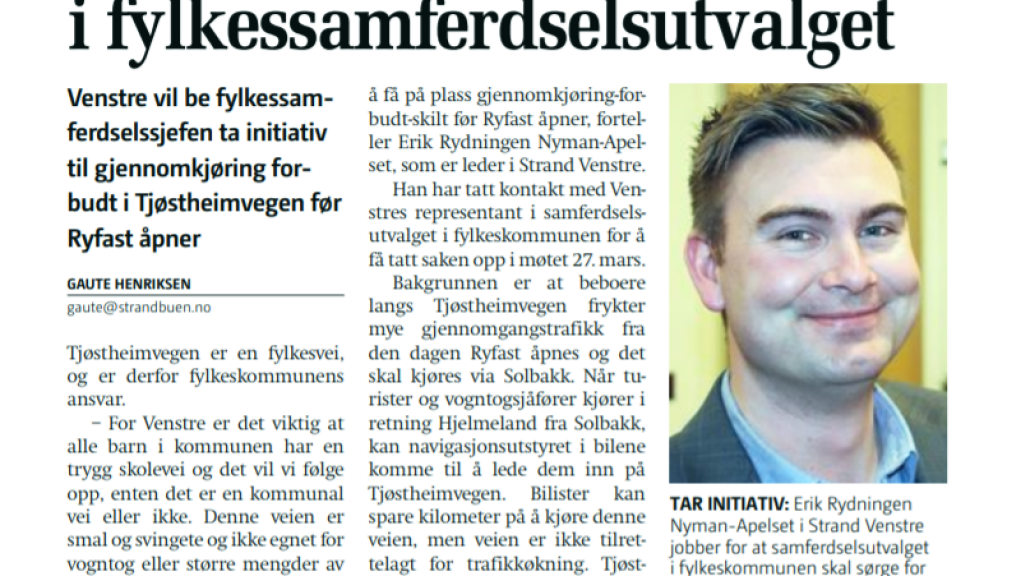 i fylkessamferdselsutvalget

Venstre vil be fylkessamferdselssjefen ta initiativ til gjennomkjøring forbudt i Tjøstheimvegen før Ryfast åpner

GAUTE HENRIKSEN
gaute@strandbuen.no

Tjøstheimvegen er en fylkesvei, og er derfor fylkeskommunens ansvar.

– For Venstre er det viktig at alle barn i kommunen har en trygg skolevei og det vil vi følge opp, enten det er en kommunal vei eller ikke. Denne veien er smal og svingete og ikke egnet for vogntog eller større mengder av

å få på plass gjennomkjøring-forbudt-skilt før Ryfast åpner, forteller Erik Rydningen Nyman-Apelset, som er leder i Strand Venstre.

Han har tatt kontakt med Venstres representant i samferdselsutvalget i fylkeskommunen for å få tatt saken opp i møtet 27. mars.

Bakgrunnen er at beboere langs Tjøstheimvegen frykter mye gjennomgangstrafikk fra den dagen Ryfast åpnes og det skal kjøres via Solbakk. Når turister og vogntogsjåfører kjører i retning Hjelmeland fra Solbakk, kan navigasjonsutstyret i bilene komme til å lede dem inn på Tjøstheimvegen. Bilister kan spare kilometer på å kjøre denne veien, men veien er ikke tilrettelagt for trafikkøkning. Tjøst-

TAR INITIATIV: Erik Rydningen Nyman-Apelset i Strand Venstre jobber for at samferdselsutvalget i fylkeskommunen skal sørge for